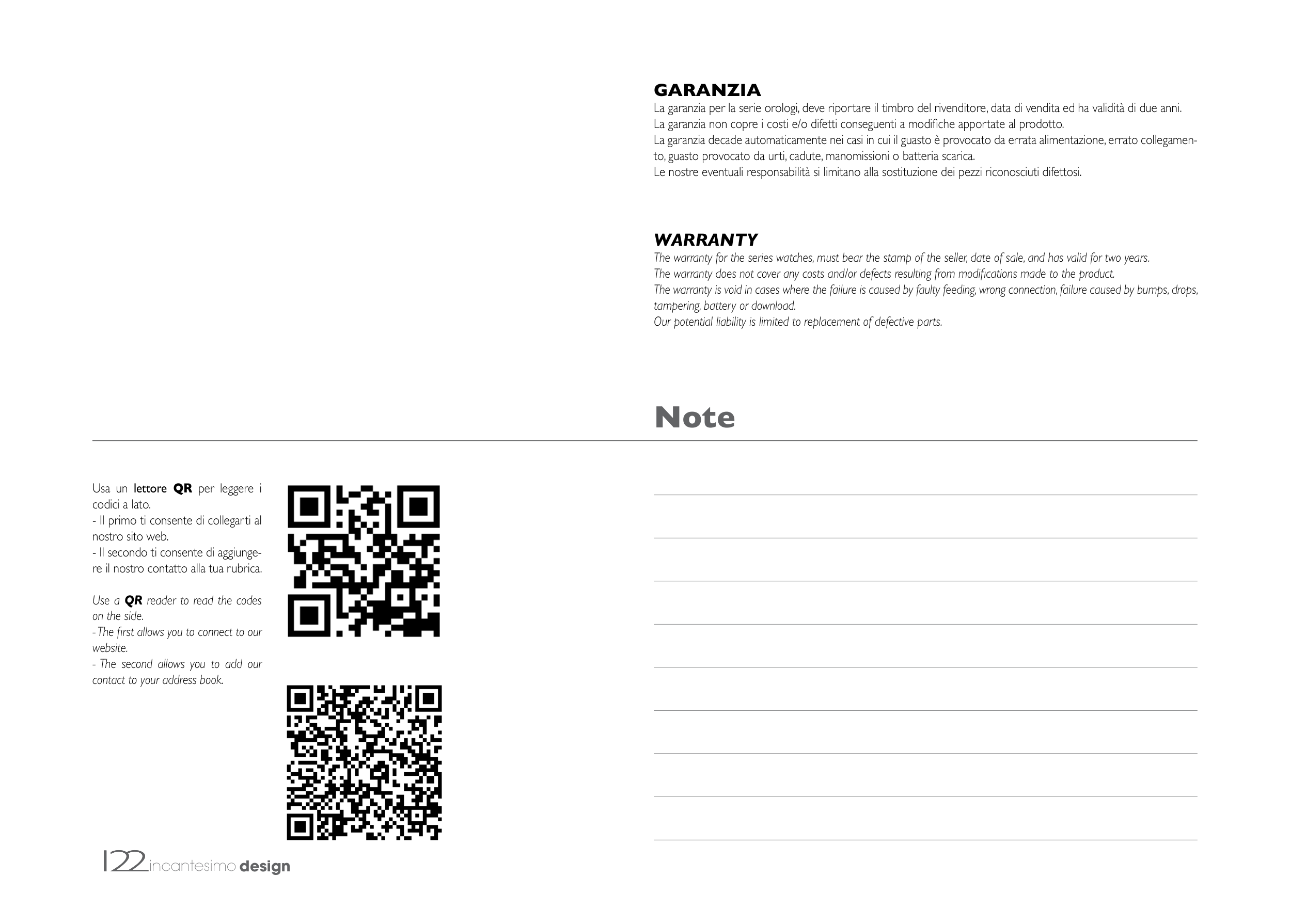 GARANZIA
La garanzia per la serie orologi, deve riportare il timbro del rivenditore, data di vendita ed ha validità di due anni.
La garanzia non copre i costi e/o difetti conseguenti a modifiche apportate al prodotto.
La garanzia decade automaticamente nei casi in cui il guasto è provocato da errata alimentazione, errato collegamento, guasto provocato da urti, cadute, manomissioni o batteria scarica.
Le nostre eventuali responsabilità si limitano alla sostituzione dei pezzi riconosciuti difettosi.

WARRANTY
The warranty for the series watches, must bear the stamp of the seller, date of sale, and has valid for two years.
The warranty does not cover any costs and/or defects resulting from modifications made to the product.
The warranty is void in cases where the failure is caused by faulty feeding, wrong connection, failure caused by bumps, drops, tampering, battery or download.
Our potential liability is limited to replacement of defective parts.

Note

Usa un lettore QR per leggere i codici a lato.
- Il primo ti consente di collegarti al nostro sito web.
- Il secondo ti consente di aggiungere il nostro contatto alla tua rubrica.

Use a QR reader to read the codes on the side.
- The first allows you to connect to our website.
- The second allows you to add our contact to your address book.

122 incantesimo design